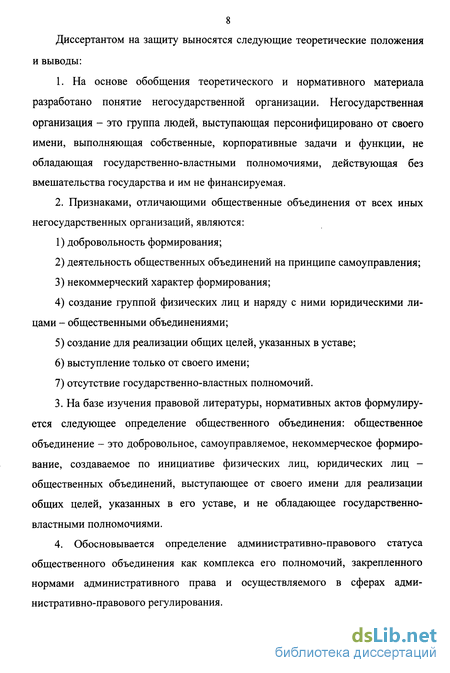 8

Диссертантом на защиту выносятся следующие теоретические положения и выводы:

1. На основе обобщения теоретического и нормативного материала разработано понятие негосударственной организации. Негосударственная организация – это группа людей, выступающая персонифицировано от своего имени, выполняющая собственные, корпоративные задачи и функции, не обладающая государственно-властными полномочиями, действующая без вмешательства государства и им не финансируемая.

2. Признаками, отличающими общественные объединения от всех иных негосударственных организаций, являются:

1) добровольность формирования;

2) деятельность общественных объединений на принципе самоуправления;

3) некоммерческий характер формирования;

4) создание группой физических лиц и наряду с ними юридическими лицами – общественными объединениями;

5) создание для реализации общих целей, указанных в уставе;

6) выступление только от своего имени;

7) отсутствие государственно-властных полномочий.

3. На базе изучения правовой литературы, нормативных актов формулируется следующее определение общественного объединения: общественное объединение – это добровольное, самоуправляемое, некоммерческое формирование, создаваемое по инициативе физических лиц, юридических лиц – общественных объединений, выступающее от своего имени для реализации общих целей, указанных в его уставе, и не обладающее государственно-властными полномочиями.

4. Обосновывается определение административно-правового статуса общественного объединения как комплекса его полномочий, закрепленного нормами административного права и осуществляемого в сферах административно-правового регулирования.

dsLib.net
библиотека диссертаций